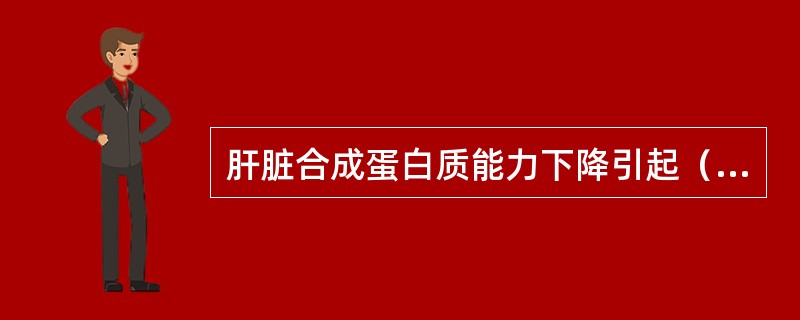 肝脏合成蛋白质能力下降引起（...